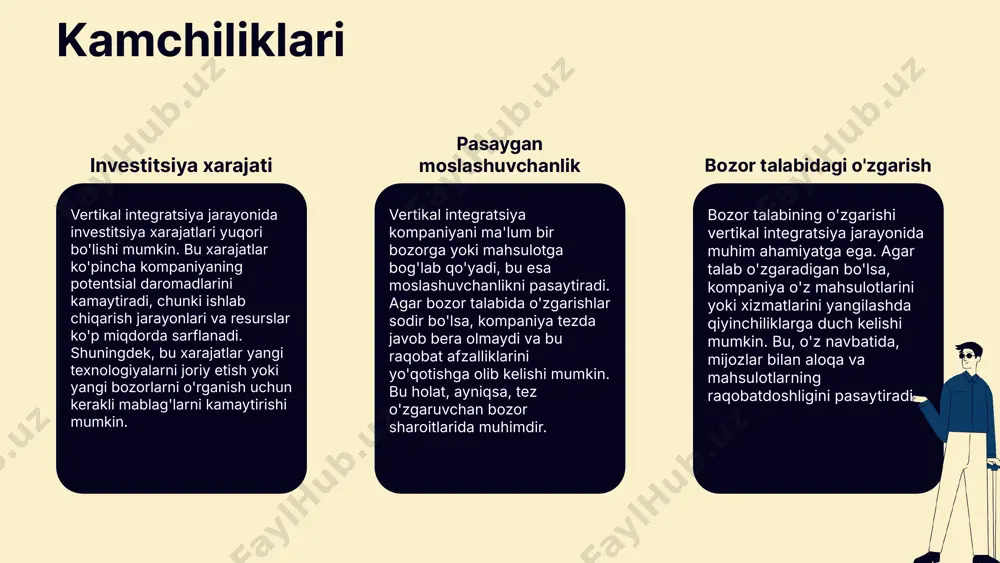 Kamchiliklari

Investitsiya xarajati

Vertikal integratsiya jarayonida investitsiya xarajatlari yuqori bo'lishi mumkin. Bu xarajatlar ko'pincha kompaniyaning potentsial daromadlarini kamaytiradi, chunki ishlab chiqarish jarayonlari va resurslar ko'p miqdorda sarflanadi. Shuningdek, bu xarajatlar yangi texnologiyalarni joriy etish yoki yangi bozorlarni o'rganish uchun kerakli mablag'larni kamaytirishi mumkin.

Pasaygan moslashuvchanlik

Vertikal integratsiya kompaniyani ma'lum bir bozorga yoki mahsulotga bog'lab qo'yadi, bu esa moslashuvchanlikni pasaytiradi. Agar bozor talabida o'zgarishlar sodir bo'lsa, kompaniya tezda javob bera olmaydi va bu raqobat afzalliklarini yo'qotishga olib kelishi mumkin. Bu holat, ayniqsa, tez o'zgaruvchan bozor sharoitlarida muhimdir.

Bozor talabidagi o'zgarish

Bozor talabining o'zgarishi vertikal integratsiya jarayonida muhim ahamiyatga ega. Agar talab o'zgaradigan bo'lsa, kompaniya o'z mahsulotlarini yoki xizmatlarini yangilashda qiyinchiliklarga duch kelishi mumkin. Bu, o'z navbatida, mijozlar bilan aloqa va mahsulotlarning raqobatdoshligini pasaytiradi.

FaylHub.uz